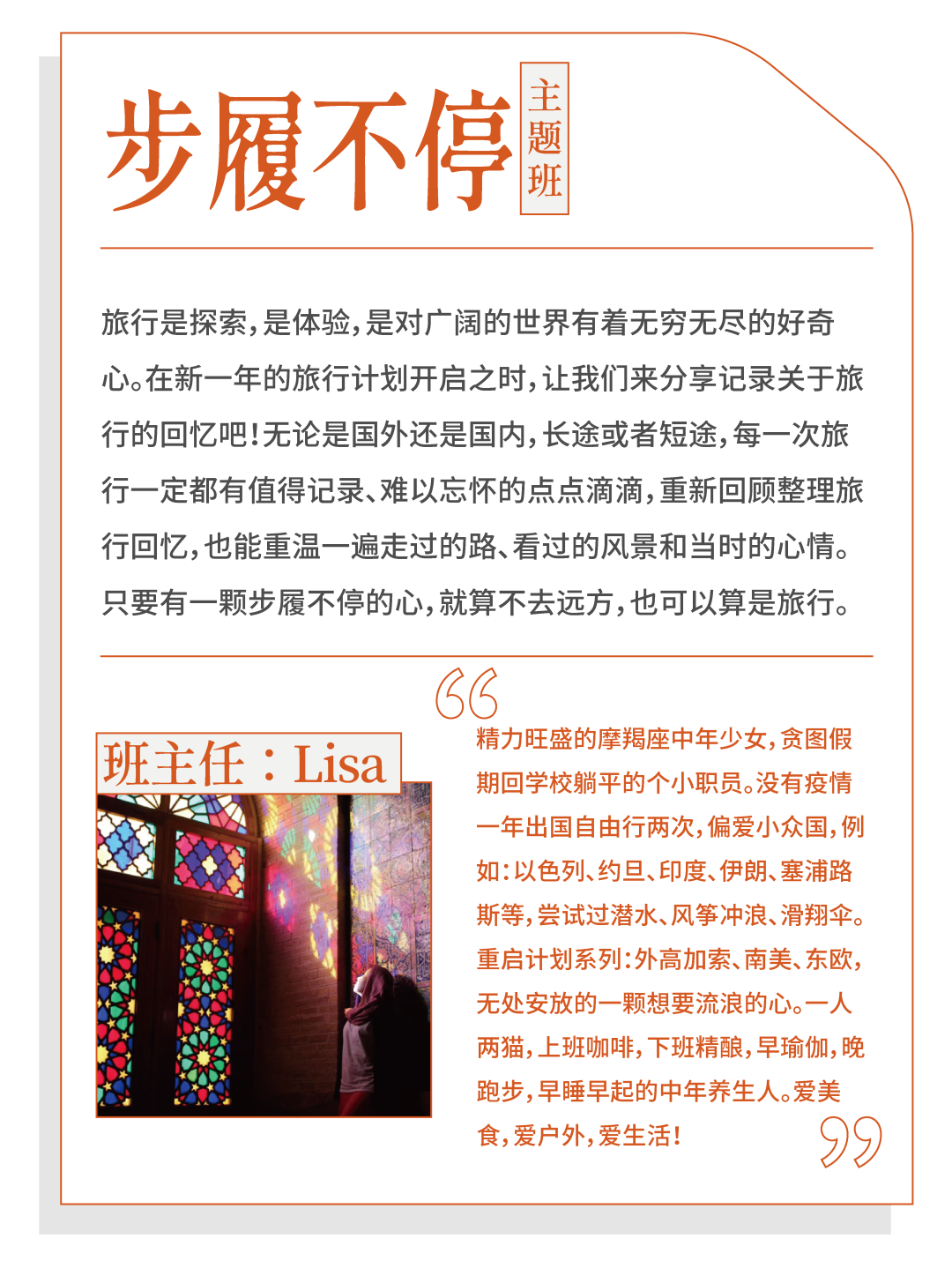 步履不停

主题班

旅行是探索，是体验，是对广阔的世界有着无穷无尽的好奇心。在新一年的旅行计划开启之时，让我们来分享记录关于旅行的回忆吧！无论是国外还是国内，长途或者短途，每一次旅行一定都有值得记录、难以忘怀的点点滴滴，重新回顾整理旅行回忆，也能重温一遍走过的路、看过的风景和当时的心情。只要有一颗步履不停的心，就算不去远方，也可以算是旅行。

班主任：Lisa

精力旺盛的摩羯座中年少女，贪图假期回学校躺平的个小职员。没有疫情一年出国自由行两次，偏爱小众国，例如：以色列、约旦、印度、伊朗、塞浦路斯等，尝试过潜水、风筝冲浪、滑翔伞。重启计划系列：外高加索、南美、东欧，无处安放的一颗想要流浪的心。一人两猫，上班咖啡，下班精酿，早瑜伽，晚跑步，早睡早起的中年养生人。爱美食，爱户外，爱生活！